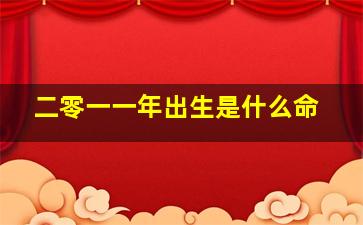 二零一一年出生是什么命